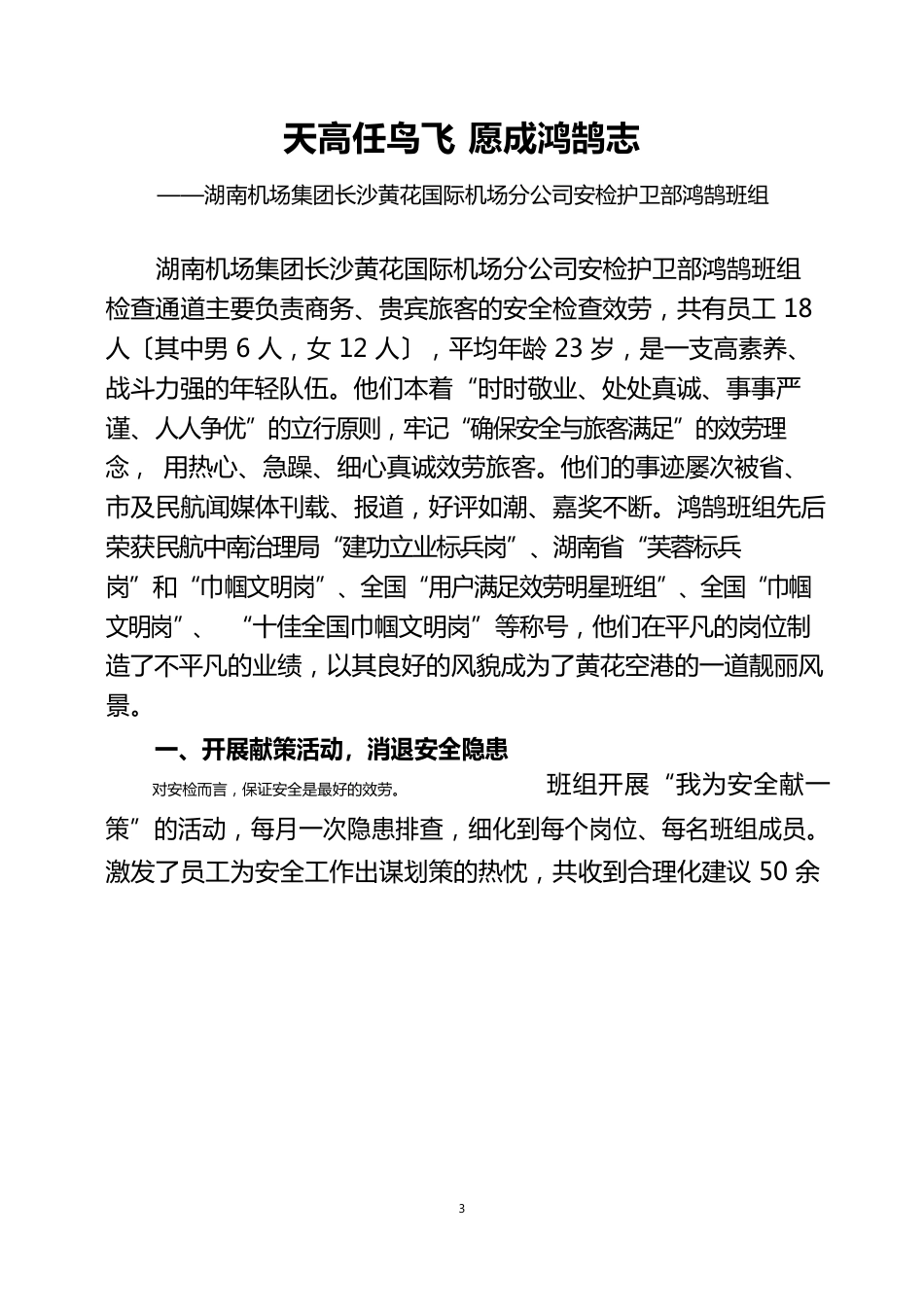 天高任鸟飞 愿成鸿鹄志

——湖南机场集团长沙黄花国际机场分公司安检护卫部鸿鹄班组

湖南机场集团长沙黄花国际机场分公司安检护卫部鸿鹄班组检查通道主要负责商务、贵宾旅客的安全检查效劳，共有员工 18 人〔其中男 6 人，女 12 人〕，平均年龄 23 岁，是一支高素养、战斗力强的年轻队伍。他们本着“时时敬业、处处真诚、事事严谨、人人争优”的立行原则，牢记“确保安全与旅客满足”的效劳理念， 用热心、急躁、细心真诚效劳旅客。他们的事迹屡次被省、市及民航闻媒体刊载、报道，好评如潮、嘉奖不断。鸿鹄班组先后荣获民航中南治理局“建功立业标兵岗”、湖南省“芙蓉标兵岗”和“巾帼文明岗”、全国“用户满足效劳明星班组”、全国“巾帼文明岗”、 “十佳全国巾帼文明岗”等称号，他们在平凡的岗位制造了不平凡的业绩，以其良好的风貌成为了黄花空港的一道靓丽风景。

一、开展献策活动，消退安全隐患

对安检而言，保证安全是最好的效劳。 班组开展“我为安全献一策”的活动，每月一次隐患排查，细化到每个岗位、每名班组成员。激发了员工为安全工作出谋划策的热忱，共收到合理化建议 50 余

3